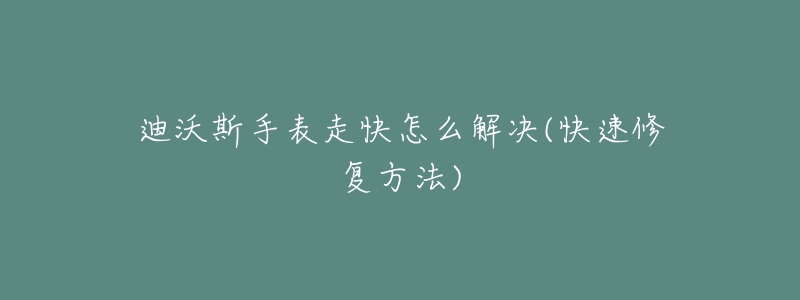 迪沃斯手表走快怎么解决(快速修复方法)